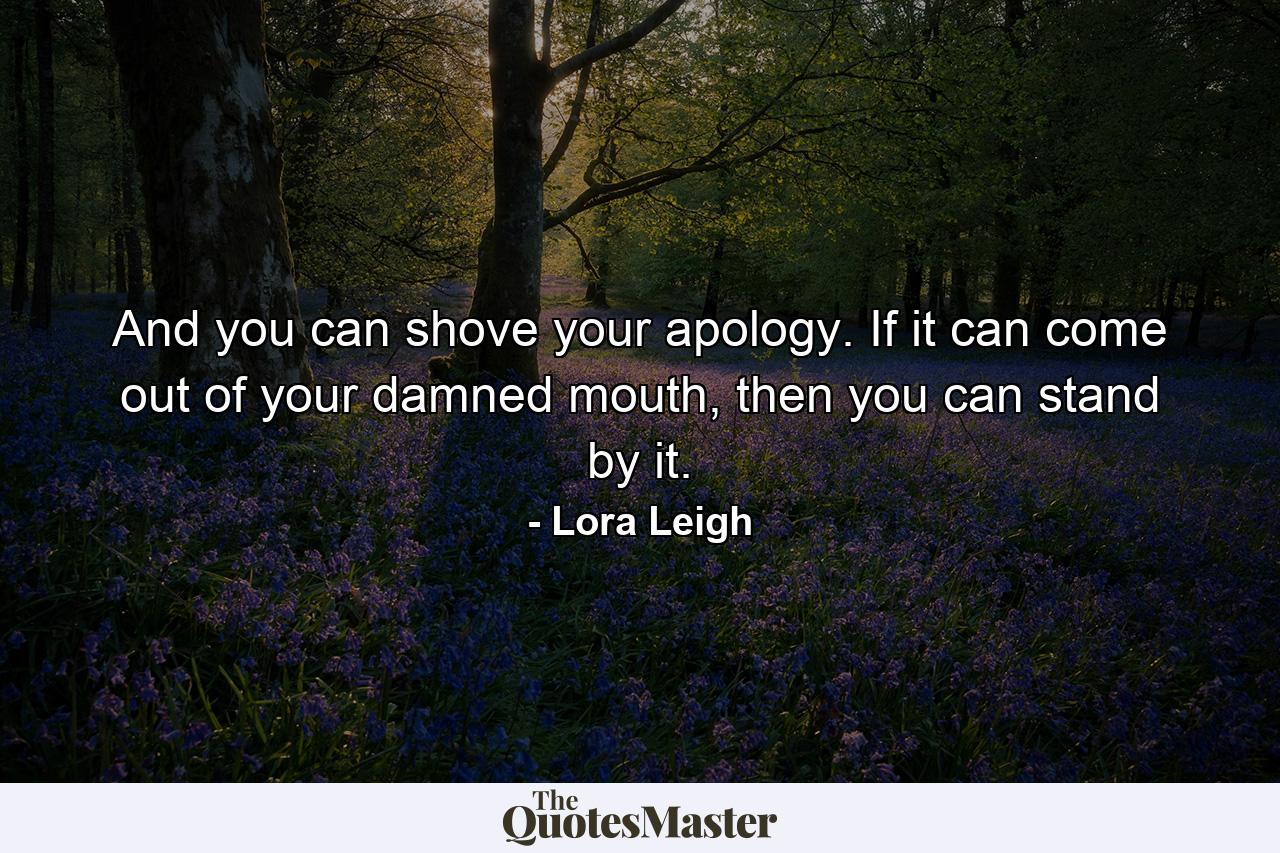 And you can shove your apology. If it can come out of your damned mouth, then you can stand by it.

- Lora Leigh

The QuotesMaster